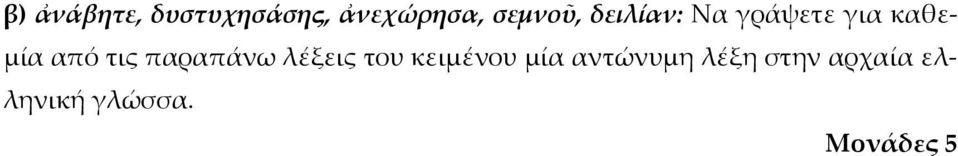 β) ἀνάβητε, δυστυχησάσης, ἀνεχώρησα, σεμνοῦ, δειλίαν: Να γράψετε για καθεμία από τις παραπάνω λέξεις του κειμένου μία αντώνυμη λέξη στην αρχαία ελληνική γλώσσα.

Μονάδες 5